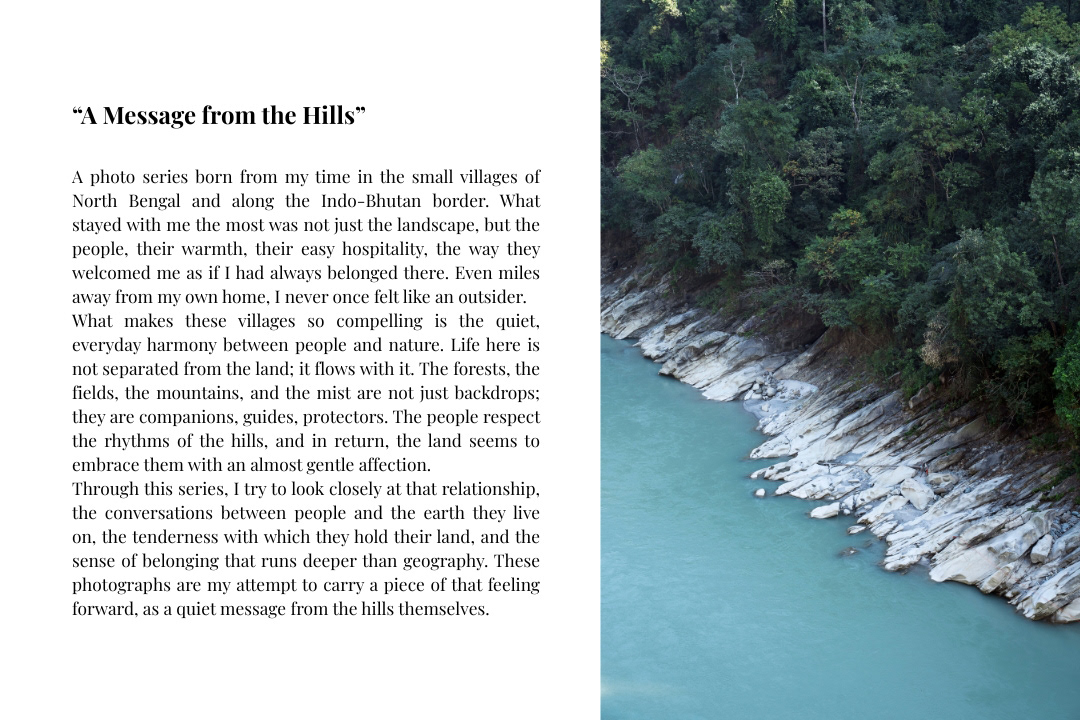 “A Message from the Hills”

A photo series born from my time in the small villages of North Bengal and along the Indo-Bhutan border. What stayed with me the most was not just the landscape, but the people, their warmth, their easy hospitality, the way they welcomed me as if I had always belonged there. Even miles away from my own home, I never once felt like an outsider.
What makes these villages so compelling is the quiet, everyday harmony between people and nature. Life here is not separated from the land; it flows with it. The forests, the fields, the mountains, and the mist are not just backdrops; they are companions, guides, protectors. The people respect the rhythms of the hills, and in return, the land seems to embrace them with an almost gentle affection.
Through this series, I try to look closely at that relationship, the conversations between people and the earth they live on, the tenderness with which they hold their land, and the sense of belonging that runs deeper than geography. These photographs are my attempt to carry a piece of that feeling forward, as a quiet message from the hills themselves.